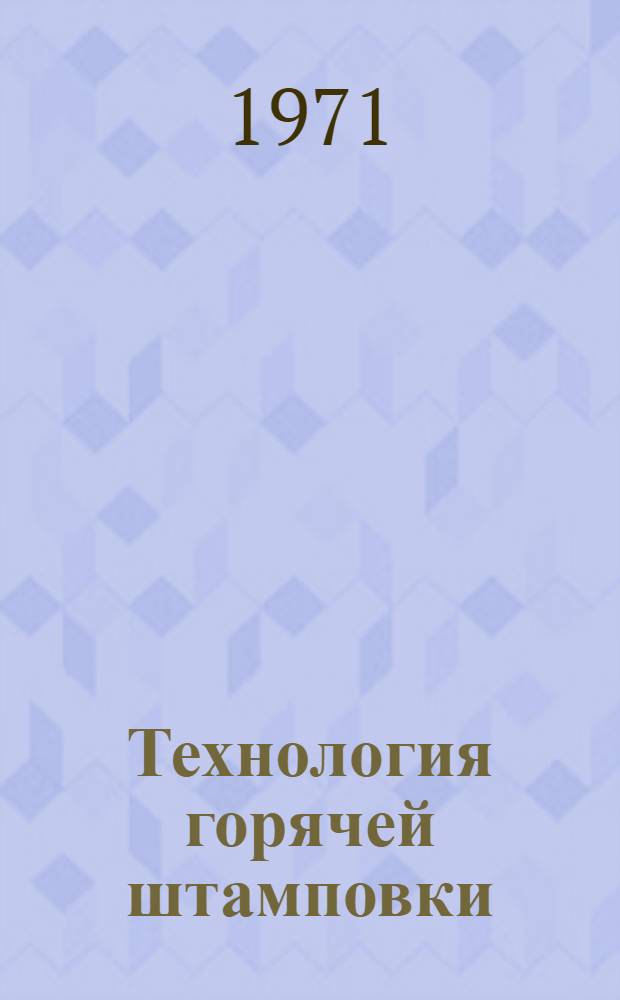 1971

Технология горячей штамповки